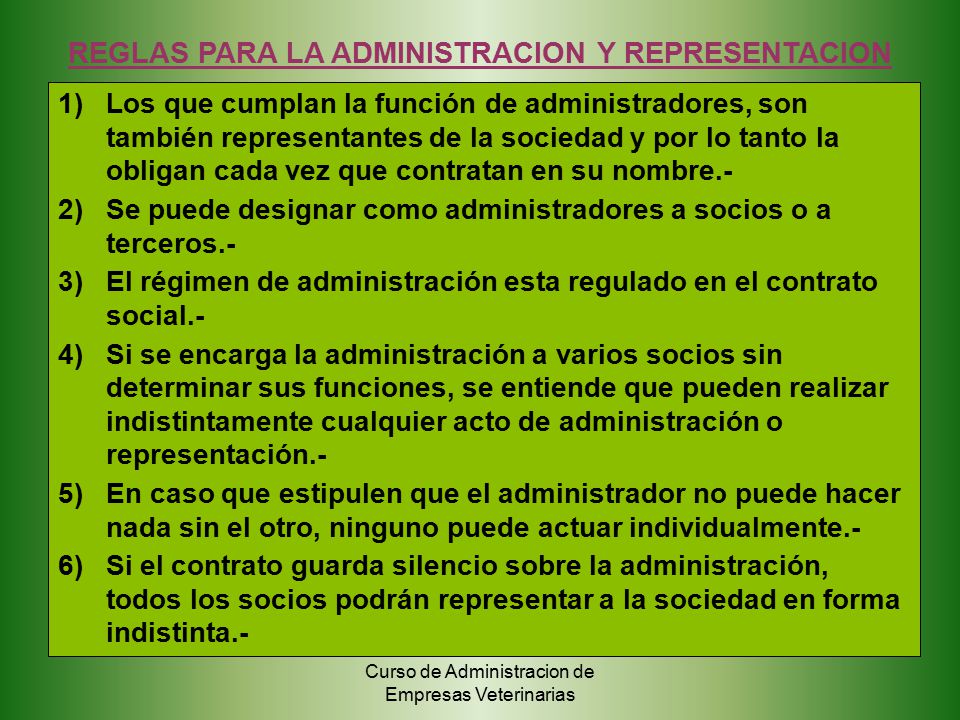 REGLAS PARA LA ADMINISTRACION Y REPRESENTACION

1) Los que cumplan la función de administradores, son también representantes de la sociedad y por lo tanto la obligan cada vez que contratan en su nombre.-

2) Se puede designar como administradores a socios o a terceros.-

3) El régimen de administración esta regulado en el contrato social.-

4) Si se encarga la administración a varios socios sin determinar sus funciones, se entiende que pueden realizar indistintamente cualquier acto de administración o representación.-

5) En caso que estipulen que el administrador no puede hacer nada sin el otro, ninguno puede actuar individualmente.-

6) Si el contrato guarda silencio sobre la administración, todos los socios podrán representar a la sociedad en forma indistinta.-

Curso de Administracion de Empresas Veterinarias